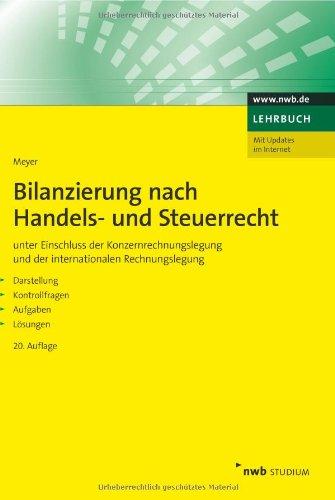 Urheberrechtlich geschütztes Material

www.nwb.de

LEHRBUCH

Mit Updates im Internet

Meyer

Bilanzierung nach Handels- und Steuerrecht

unter Einschluss der Konzernrechnungslegung und der internationalen Rechnungslegung

Darstellung
Kontrollfragen
Aufgaben
Lösungen

20. Auflage

nwb STUDIUM

Urheberrechtlich geschütztes Material